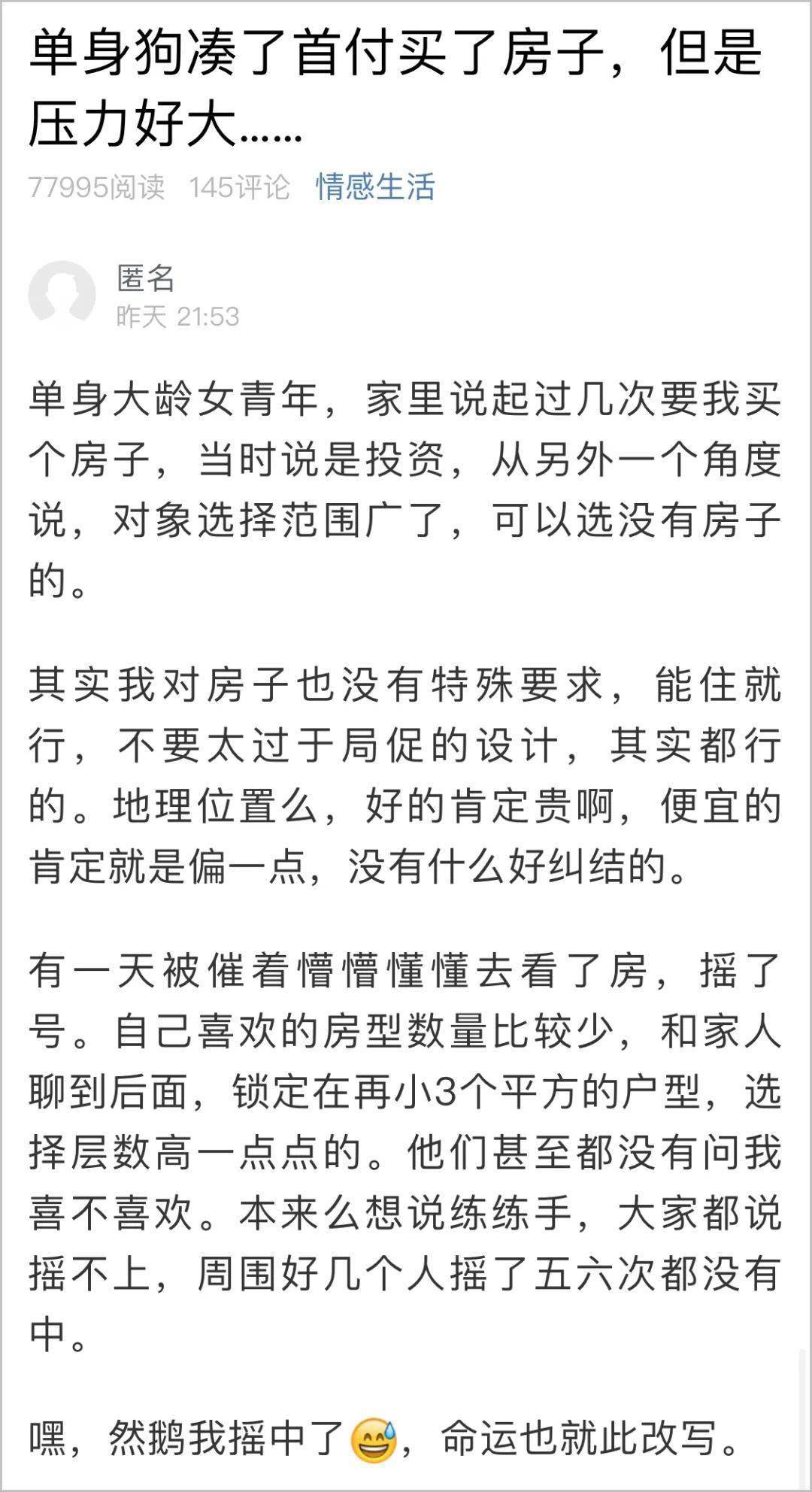 单身狗凑了首付买了房子，但是压力好大……

77995阅读　145评论　情感生活

匿名
昨天 21:53

单身大龄女青年，家里说起过几次要我买个房子，当时说是投资，从另外一个角度说，对象选择范围广了，可以选没有房子的。

其实我对房子也没有特殊要求，能住就行，不要太过于局促的设计，其实都行的。地理位置么，好的肯定贵啊，便宜的肯定就是偏一点，没有什么好纠结的。

有一天被催着懵懵懂懂去看了房，摇了号。自己喜欢的房型数量比较少，和家人聊到后面，锁定在再小3个平方的户型，选择层数高一点点的。他们甚至都没有问我喜不喜欢。本来么想说练练手，大家都说摇不上，周围好几个人摇了五六次都没有中。

嘿，然鹅我摇中了😅，命运也就此改写。